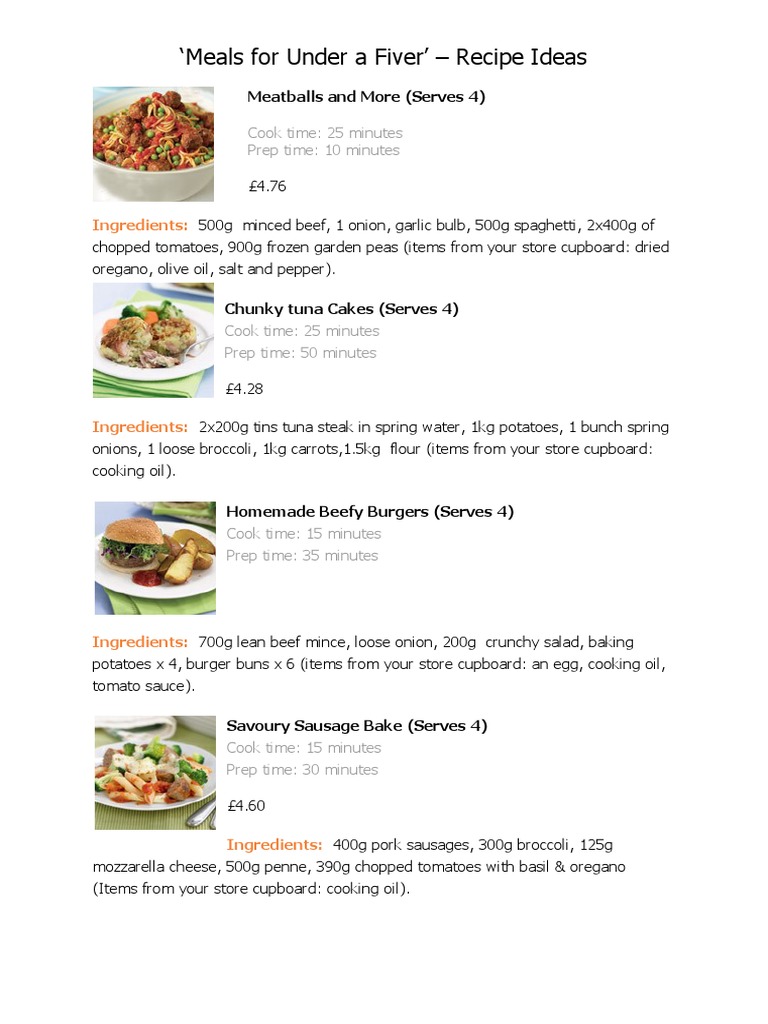 ‘Meals for Under a Fiver’ – Recipe Ideas

Meatballs and More (Serves 4)

Cook time: 25 minutes
Prep time: 10 minutes

£4.76

Ingredients: 500g minced beef, 1 onion, garlic bulb, 500g spaghetti, 2x400g of chopped tomatoes, 900g frozen garden peas (items from your store cupboard: dried oregano, olive oil, salt and pepper).

Chunky tuna Cakes (Serves 4)
Cook time: 25 minutes
Prep time: 50 minutes

£4.28

Ingredients: 2x200g tins tuna steak in spring water, 1kg potatoes, 1 bunch spring onions, 1 loose broccoli, 1kg carrots,1.5kg flour (items from your store cupboard: cooking oil).

Homemade Beefy Burgers (Serves 4)
Cook time: 15 minutes
Prep time: 35 minutes

Ingredients: 700g lean beef mince, loose onion, 200g crunchy salad, baking potatoes x 4, burger buns x 6 (items from your store cupboard: an egg, cooking oil, tomato sauce).

Savoury Sausage Bake (Serves 4)
Cook time: 15 minutes
Prep time: 30 minutes

£4.60

Ingredients: 400g pork sausages, 300g broccoli, 125g mozzarella cheese, 500g penne, 390g chopped tomatoes with basil & oregano (Items from your store cupboard: cooking oil).